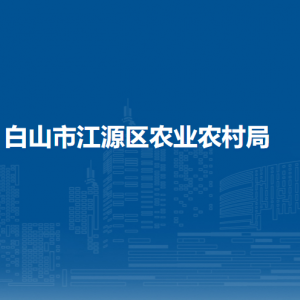 白山市江源区农业农村局